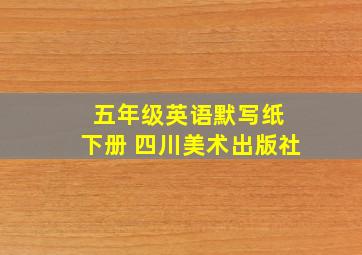 五年级英语默写纸
下册 四川美术出版社